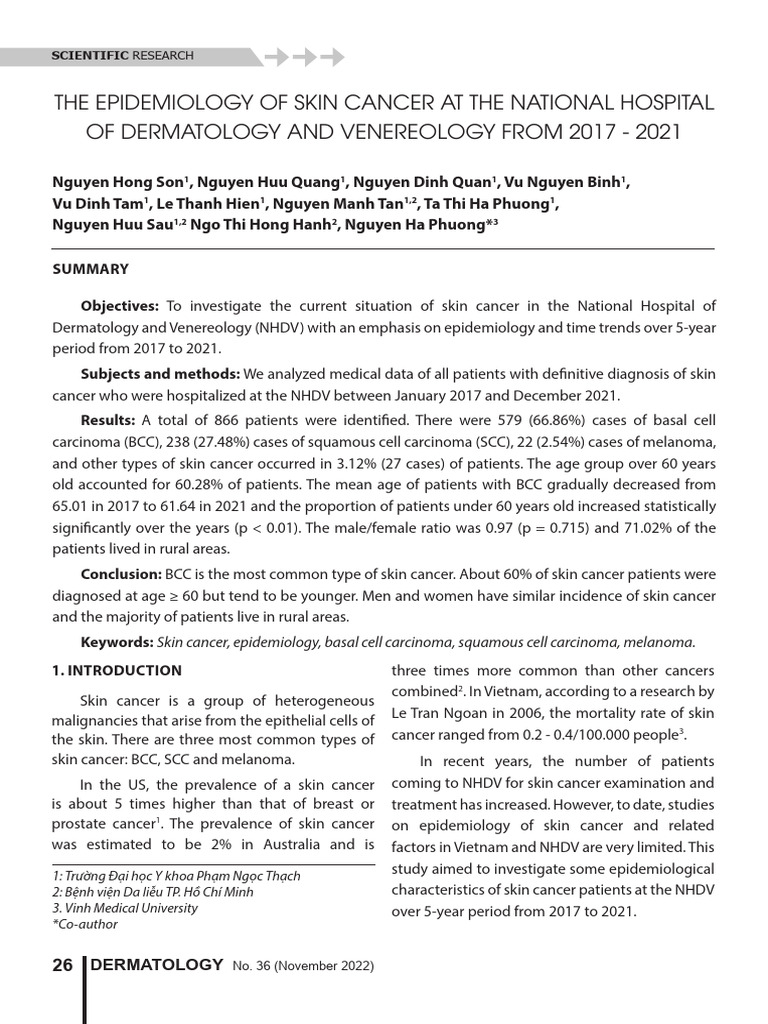 SCIENTIFIC RESEARCH

THE EPIDEMIOLOGY OF SKIN CANCER AT THE NATIONAL HOSPITAL OF DERMATOLOGY AND VENEREOLOGY FROM 2017 - 2021

Nguyen Hong Son$^1$, Nguyen Huu Quang$^1$, Nguyen Dinh Quan$^1$, Vu Nguyen Binh$^1$, Vu Dinh Tam$^1$, Le Thanh Hien$^1$, Nguyen Manh Tan$^{1,2}$, Ta Thi Ha Phuong$^1$, Nguyen Huu Sau$^{1,2}$ Ngo Thi Hong Hanh$^2$, Nguyen Ha Phuong*$^3$

SUMMARY

Objectives: To investigate the current situation of skin cancer in the National Hospital of Dermatology and Venereology (NHDV) with an emphasis on epidemiology and time trends over 5-year period from 2017 to 2021.

Subjects and methods: We analyzed medical data of all patients with definitive diagnosis of skin cancer who were hospitalized at the NHDV between January 2017 and December 2021.

Results: A total of 866 patients were identified. There were 579 (66.86%) cases of basal cell carcinoma (BCC), 238 (27.48%) cases of squamous cell carcinoma (SCC), 22 (2.54%) cases of melanoma, and other types of skin cancer occurred in 3.12% (27 cases) of patients. The age group over 60 years old accounted for 60.28% of patients. The mean age of patients with BCC gradually decreased from 65.01 in 2017 to 61.64 in 2021 and the proportion of patients under 60 years old increased statistically significantly over the years (p < 0.01). The male/female ratio was 0.97 (p = 0.715) and 71.02% of the patients lived in rural areas.

Conclusion: BCC is the most common type of skin cancer. About 60% of skin cancer patients were diagnosed at age ≥ 60 but tend to be younger. Men and women have similar incidence of skin cancer and the majority of patients live in rural areas.

Keywords: Skin cancer, epidemiology, basal cell carcinoma, squamous cell carcinoma, melanoma.

1. INTRODUCTION

Skin cancer is a group of heterogeneous malignancies that arise from the epithelial cells of the skin. There are three most common types of skin cancer: BCC, SCC and melanoma.

In the US, the prevalence of a skin cancer is about 5 times higher than that of breast or prostate cancer$^1$. The prevalence of skin cancer was estimated to be 2% in Australia and is three times more common than other cancers combined$^2$. In Vietnam, according to a research by Le Tran Ngoan in 2006, the mortality rate of skin cancer ranged from 0.2 - 0.4/100.000 people$^3$.

In recent years, the number of patients coming to NHDV for skin cancer examination and treatment has increased. However, to date, studies on epidemiology of skin cancer and related factors in Vietnam and NHDV are very limited. This study aimed to investigate some epidemiological characteristics of skin cancer patients at the NHDV over 5-year period from 2017 to 2021.

1: Trường Đại học Y khoa Phạm Ngọc Thạch
2: Bệnh viện Da liễu TP. Hồ Chí Minh
3. Vinh Medical University
*Co-author

26 DERMATOLOGY No. 36 (November 2022)